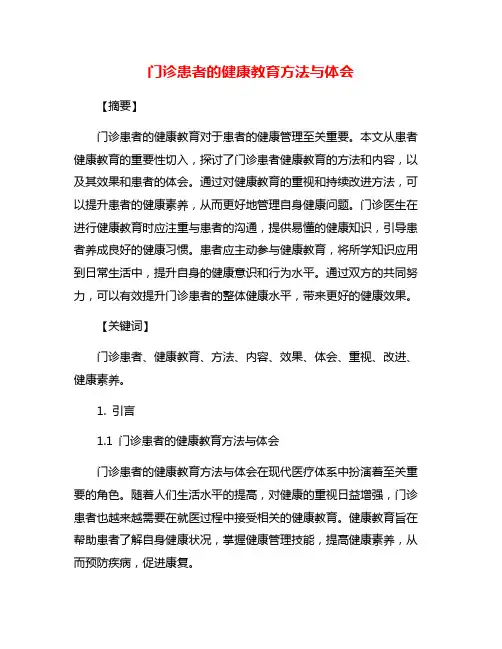 门诊患者的健康教育方法与体会

【摘要】

门诊患者的健康教育对于患者的健康管理至关重要。本文从患者健康教育的重要性切入，探讨了门诊患者健康教育的方法和内容，以及其效果和患者的体会。通过对健康教育的重视和持续改进方法，可以提升患者的健康素养，从而更好地管理自身健康问题。门诊医生在进行健康教育时应注重与患者的沟通，提供易懂的健康知识，引导患者养成良好的健康习惯。患者应主动参与健康教育，将所学知识应用到日常生活中，提升自身的健康意识和行为水平。通过双方的共同努力，可以有效提升门诊患者的整体健康水平，带来更好的健康效果。

【关键词】

门诊患者、健康教育、方法、内容、效果、体会、重视、改进、健康素养。

1. 引言

1.1 门诊患者的健康教育方法与体会

门诊患者的健康教育方法与体会在现代医疗体系中扮演着至关重要的角色。随着人们生活水平的提高，对健康的重视日益增强，门诊患者也越来越需要在就医过程中接受相关的健康教育。健康教育旨在帮助患者了解自身健康状况，掌握健康管理技能，提高健康素养，从而预防疾病，促进康复。